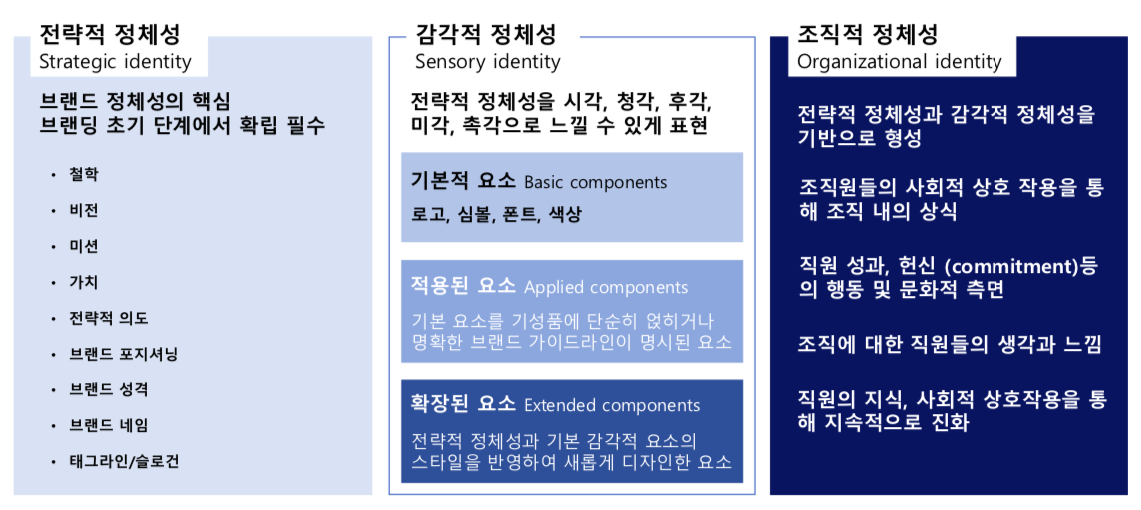 전략적 정체성
Strategic identity

브랜드 정체성의 핵심
브랜딩 초기 단계에서 확립 필수

• 철학
• 비전
• 미션
• 가치
• 전략적 의도
• 브랜드 포지셔닝
• 브랜드 성격
• 브랜드 네임
• 태그라인/슬로건

감각적 정체성
Sensory identity

전략적 정체성을 시각, 청각, 후각, 미각, 촉각으로 느낄 수 있게 표현

기본적 요소 Basic components
로고, 심볼, 폰트, 색상

적용된 요소 Applied components
기본 요소를 기성품에 단순히 얹히거나 명확한 브랜드 가이드라인이 명시된 요소

확장된 요소 Extended components
전략적 정체성과 기본 감각적 요소의 스타일을 반영하여 새롭게 디자인한 요소

조직적 정체성
Organizational identity

전략적 정체성과 감각적 정체성을 기반으로 형성

조직원들의 사회적 상호 작용을 통해 조직 내의 상식

직원 성과, 헌신 (commitment)등의 행동 및 문화적 측면

조직에 대한 직원들의 생각과 느낌

직원의 지식, 사회적 상호작용을 통해 지속적으로 진화